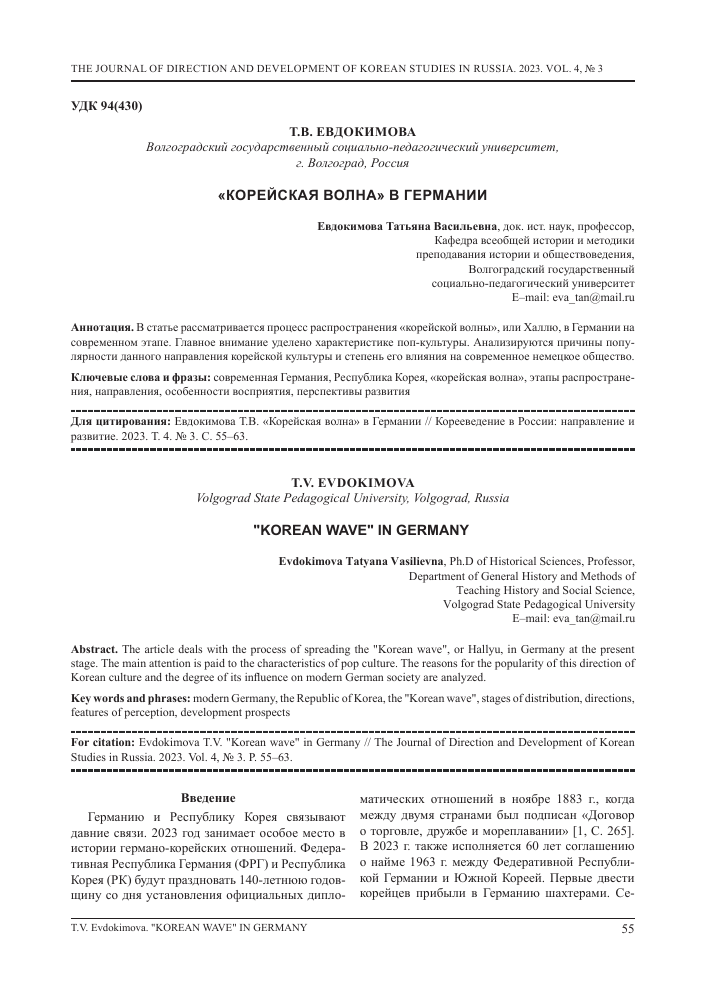 THE JOURNAL OF DIRECTION AND DEVELOPMENT OF KOREAN STUDIES IN RUSSIA. 2023. VOL. 4, № 3

УДК 94(430)

Т.В. ЕВДОКИМОВА
Волгоградский государственный социально-педагогический университет, г. Волгоград, Россия

«КОРЕЙСКАЯ ВОЛНА» В ГЕРМАНИИ

Евдокимова Татьяна Васильевна, док. ист. наук, профессор, Кафедра всеобщей истории и методики преподавания истории и обществоведения, Волгоградский государственный социально-педагогический университет
E–mail: eva_tan@mail.ru

Аннотация. В статье рассматривается процесс распространения «корейской волны», или Халлю, в Германии на современном этапе. Главное внимание уделено характеристике поп-культуры. Анализируются причины популярности данного направления корейской культуры и степень его влияния на современное немецкое общество.

Ключевые слова и фразы: современная Германия, Республика Корея, «корейская волна», этапы распространения, направления, особенности восприятия, перспективы развития

Для цитирования: Евдокимова Т.В. «Корейская волна» в Германии // Корееведение в России: направление и развитие. 2023. Т. 4. № 3. С. 55–63.

T.V. EVDOKIMOVA
Volgograd State Pedagogical University, Volgograd, Russia

"KOREAN WAVE" IN GERMANY

Evdokimova Tatyana Vasilievna, Ph.D of Historical Sciences, Professor, Department of General History and Methods of Teaching History and Social Science, Volgograd State Pedagogical University
E–mail: eva_tan@mail.ru

Abstract. The article deals with the process of spreading the "Korean wave", or Hallyu, in Germany at the present stage. The main attention is paid to the characteristics of pop culture. The reasons for the popularity of this direction of Korean culture and the degree of its influence on modern German society are analyzed.

Key words and phrases: modern Germany, the Republic of Korea, the "Korean wave", stages of distribution, directions, features of perception, development prospects

For citation: Evdokimova T.V. "Korean wave" in Germany // The Journal of Direction and Development of Korean Studies in Russia. 2023. Vol. 4, № 3. P. 55–63.

Введение

Германию и Республику Корея связывают давние связи. 2023 год занимает особое место в истории германо-корейских отношений. Федеративная Республика Германия (ФРГ) и Республика Корея (РК) будут праздновать 140-летнюю годовщину со дня установления официальных дипломатических отношений в ноябре 1883 г., когда между двумя странами был подписан «Договор о торговле, дружбе и мореплавании» [1, С. 265]. В 2023 г. также исполняется 60 лет соглашению о найме 1963 г. между Федеративной Республикой Германии и Южной Кореей. Первые двести корейцев прибыли в Германию шахтерами. Се-

T.V. Evdokimova. "KOREAN WAVE" IN GERMANY
55